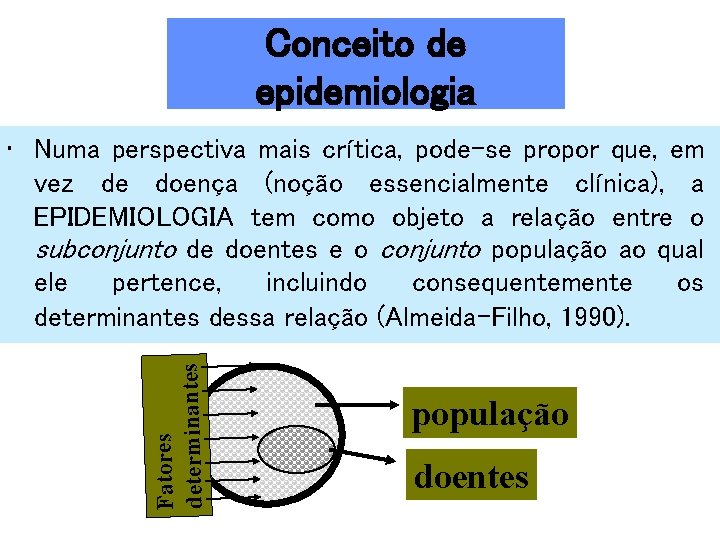 Conceito de epidemiologia

• Numa perspectiva mais crítica, pode-se propor que, em vez de doença (noção essencialmente clínica), a EPIDEMIOLOGIA tem como objeto a relação entre o subconjunto de doentes e o conjunto população ao qual ele pertence, incluindo consequentemente os determinantes dessa relação (Almeida-Filho, 1990).

Fatores determinantes

população

doentes